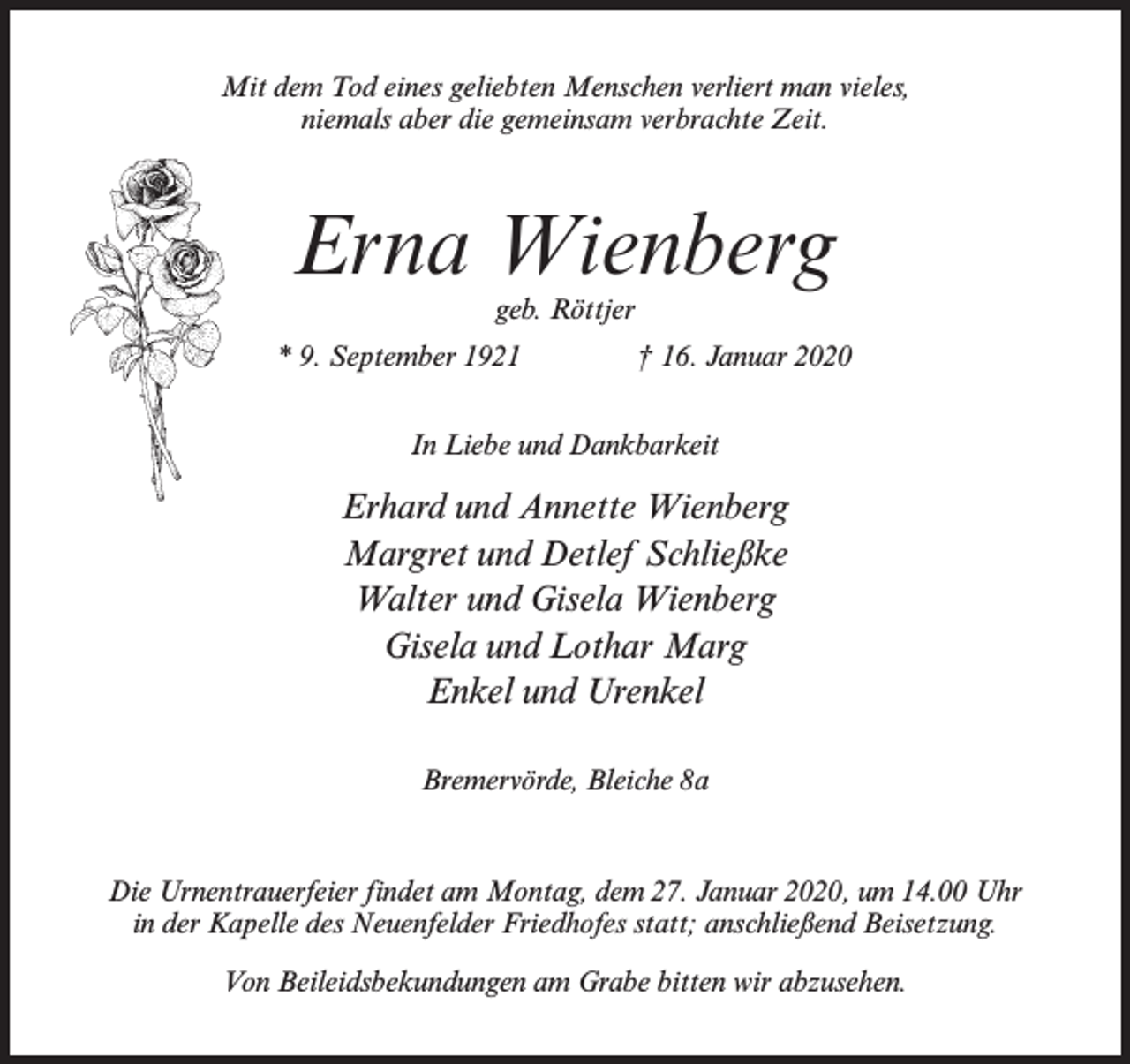 Mit dem Tod eines geliebten Menschen verliert man vieles,
niemals aber die gemeinsam verbrachte Zeit.

Erna Wienberg

geb. Röttjer

* 9. September 1921     † 16. Januar 2020

In Liebe und Dankbarkeit

Erhard und Annette Wienberg
Margret und Detlef Schließke
Walter und Gisela Wienberg
Gisela und Lothar Marg
Enkel und Urenkel

Bremervörde, Bleiche 8a

Die Urnentrauerfeier findet am Montag, dem 27. Januar 2020, um 14.00 Uhr in der Kapelle des Neuenfelder Friedhofes statt; anschließend Beisetzung.

Von Beileidsbekundungen am Grabe bitten wir abzusehen.